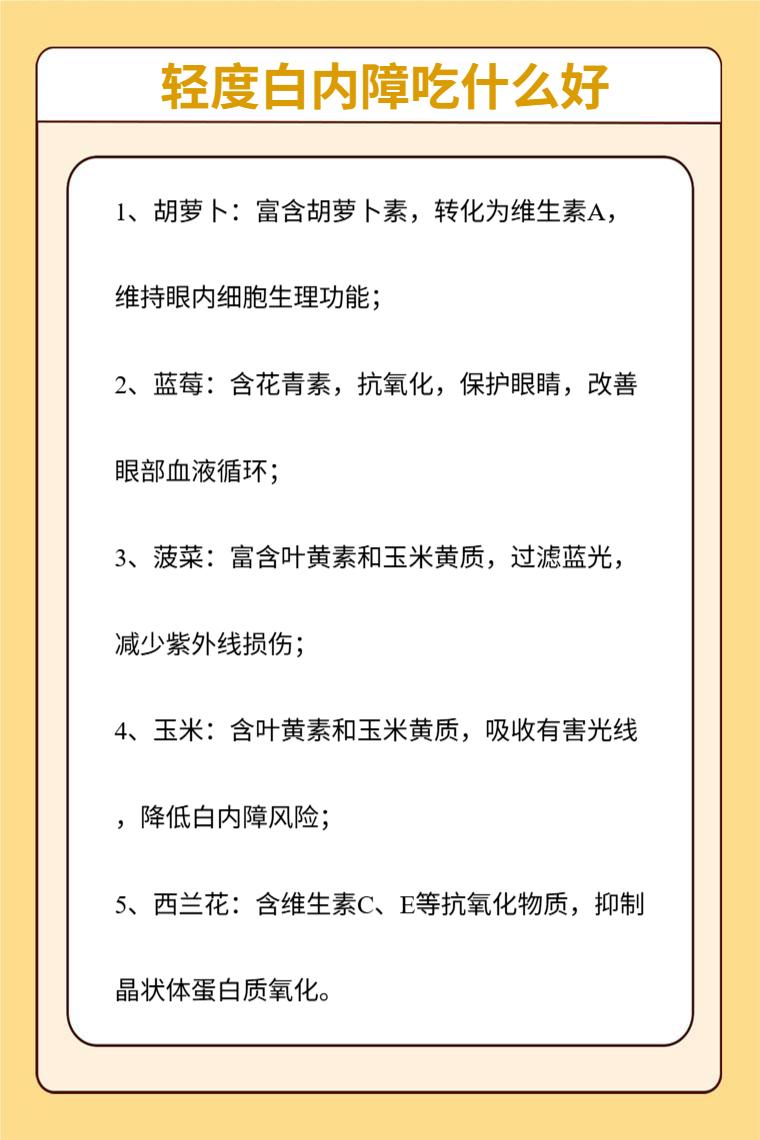 轻度白内障吃什么好

1、胡萝卜：富含胡萝卜素，转化为维生素A，维持眼内细胞生理功能；

2、蓝莓：含花青素，抗氧化，保护眼睛，改善眼部血液循环；

3、菠菜：富含叶黄素和玉米黄质，过滤蓝光，减少紫外线损伤；

4、玉米：含叶黄素和玉米黄质，吸收有害光线，降低白内障风险；

5、西兰花：含维生素C、E等抗氧化物质，抑制晶状体蛋白质氧化。